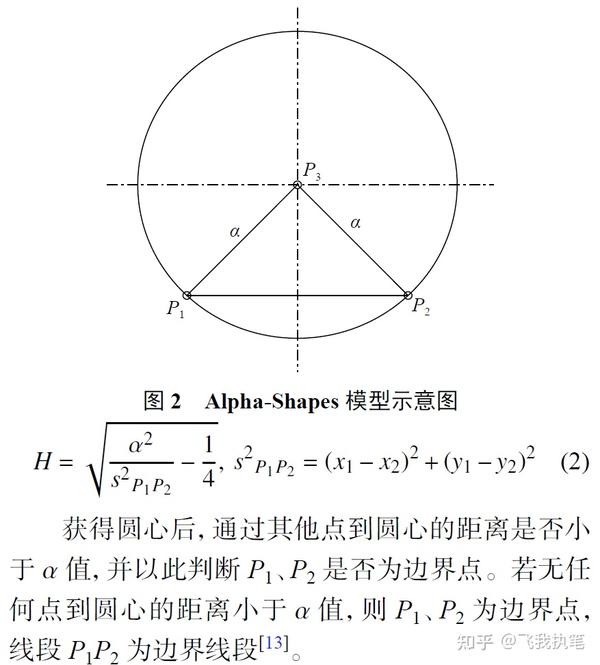 $P_3$

$\alpha$

$\alpha$

$P_1$

$P_2$

图 2　Alpha-Shapes 模型示意图

$H = \sqrt{\frac{\alpha^2}{s^2{}_{P_1P_2}} - \frac{1}{4}}, s^2{}_{P_1P_2} = (x_1 - x_2)^2 + (y_1 - y_2)^2$ (2)

获得圆心后, 通过其他点到圆心的距离是否小于 $\alpha$ 值, 并以此判断 $P_1$、$P_2$ 是否为边界点。若无任何点到圆心的距离小于 $\alpha$ 值, 则 $P_1$、$P_2$ 为边界点, 线段 $P_1P_2$ 为边界线段$^{[13]}$。

知乎 @飞我执笔